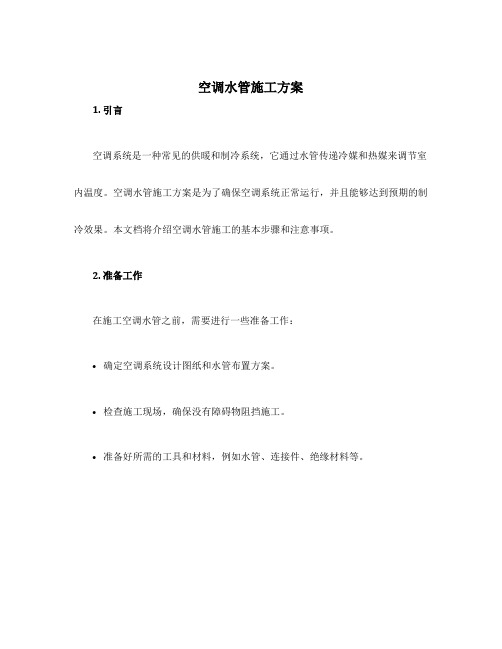 空调水管施工方案

1. 引言

空调系统是一种常见的供暖和制冷系统，它通过水管传递冷媒和热媒来调节室内温度。空调水管施工方案是为了确保空调系统正常运行，并且能够达到预期的制冷效果。本文档将介绍空调水管施工的基本步骤和注意事项。

2. 准备工作

在施工空调水管之前，需要进行一些准备工作：

• 确定空调系统设计图纸和水管布置方案。

• 检查施工现场，确保没有障碍物阻挡施工。

• 准备好所需的工具和材料，例如水管、连接件、绝缘材料等。